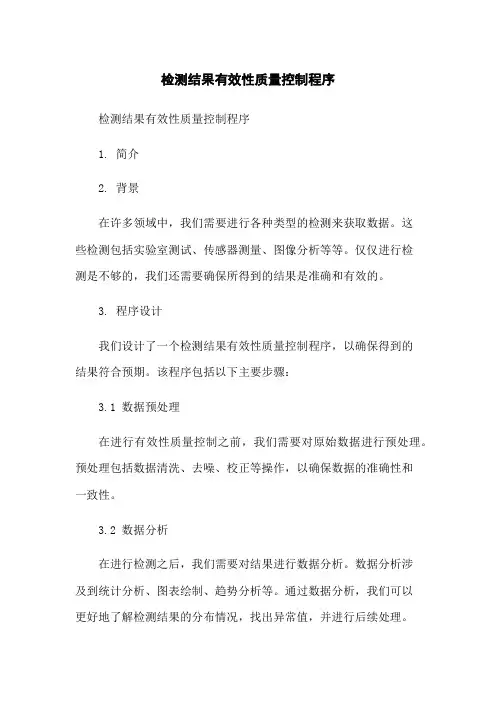 检测结果有效性质量控制程序

检测结果有效性质量控制程序

1. 简介

2. 背景

在许多领域中，我们需要进行各种类型的检测来获取数据。这些检测包括实验室测试、传感器测量、图像分析等等。仅仅进行检测是不够的，我们还需要确保所得到的结果是准确和有效的。

3. 程序设计

我们设计了一个检测结果有效性质量控制程序，以确保得到的结果符合预期。该程序包括以下主要步骤：

3.1 数据预处理

在进行有效性质量控制之前，我们需要对原始数据进行预处理。预处理包括数据清洗、去噪、校正等操作，以确保数据的准确性和一致性。

3.2 数据分析

在进行检测之后，我们需要对结果进行数据分析。数据分析涉及到统计分析、图表绘制、趋势分析等。通过数据分析，我们可以更好地了解检测结果的分布情况，找出异常值，并进行后续处理。